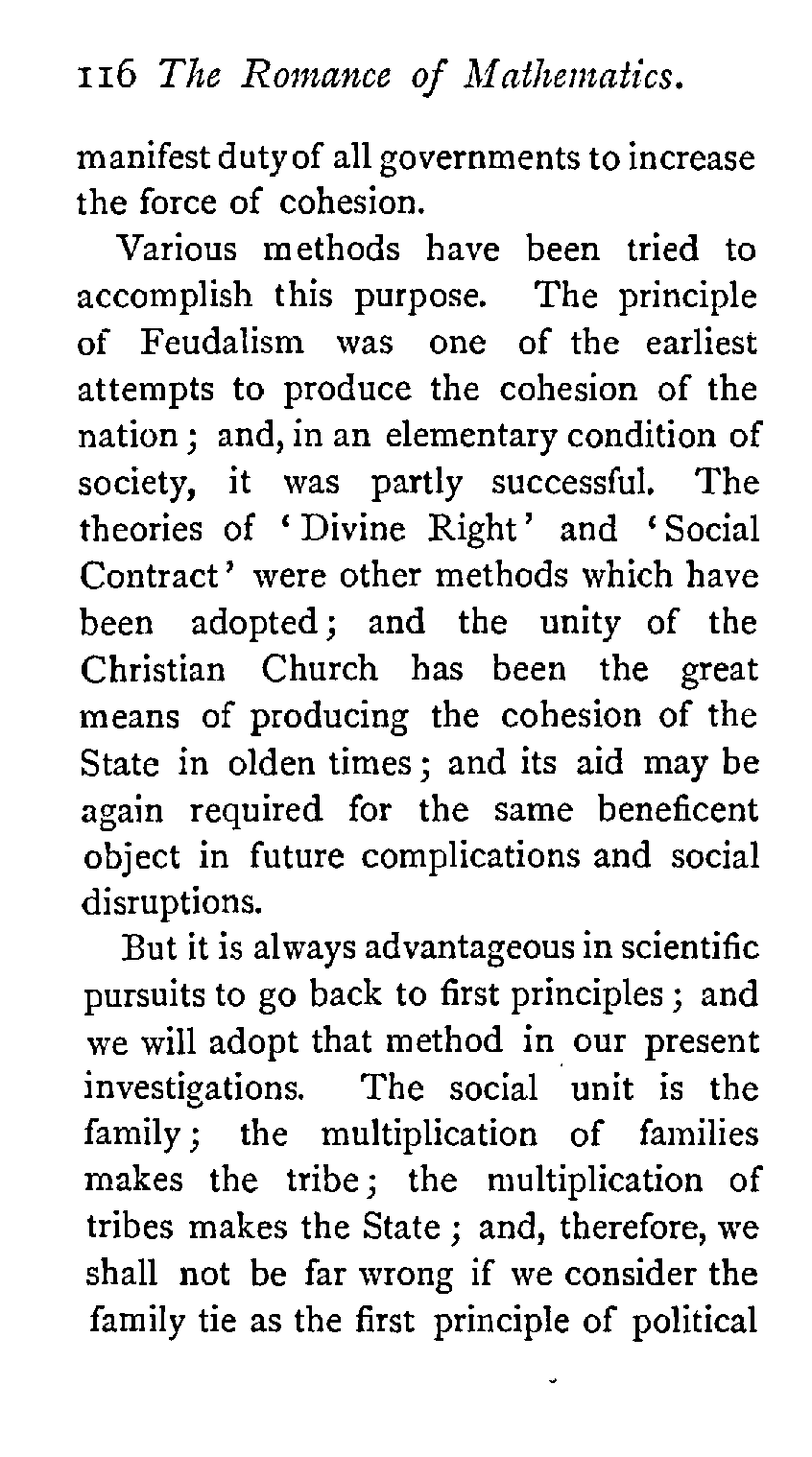 116 The Romance of Mathematics.

manifest duty of all governments to increase the force of cohesion.

Various methods have been tried to accomplish this purpose. The principle of Feudalism was one of the earliest attempts to produce the cohesion of the nation; and, in an elementary condition of society, it was partly successful. The theories of 'Divine Right' and 'Social Contract' were other methods which have been adopted; and the unity of the Christian Church has been the great means of producing the cohesion of the State in olden times; and its aid may be again required for the same beneficent object in future complications and social disruptions.

But it is always advantageous in scientific pursuits to go back to first principles; and we will adopt that method in our present investigations. The social unit is the family; the multiplication of families makes the tribe; the multiplication of tribes makes the State; and, therefore, we shall not be far wrong if we consider the family tie as the first principle of political